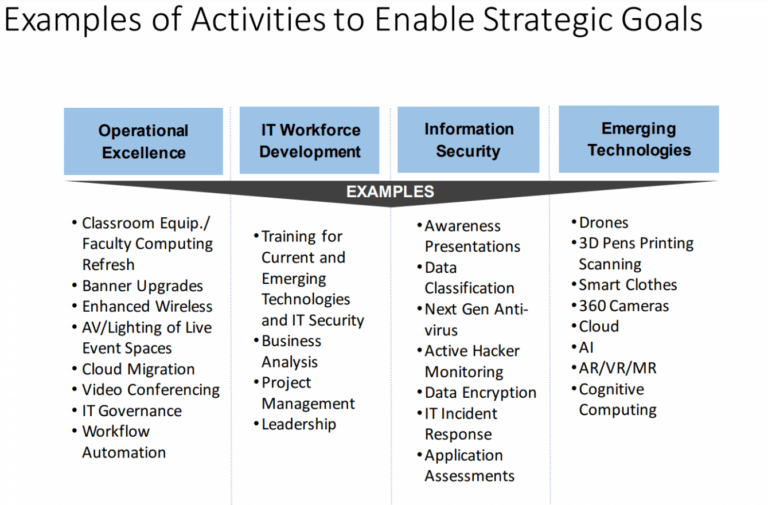 Examples of Activities to Enable Strategic Goals

Operational Excellence

IT Workforce Development

Information Security

Emerging Technologies

EXAMPLES

• Classroom Equip./ Faculty Computing Refresh
• Banner Upgrades
• Enhanced Wireless
• AV/Lighting of Live Event Spaces
• Cloud Migration
• Video Conferencing
• IT Governance
• Workflow Automation

• Training for Current and Emerging Technologies and IT Security
• Business Analysis
• Project Management
• Leadership

• Awareness Presentations
• Data Classification
• Next Gen Anti-virus
• Active Hacker Monitoring
• Data Encryption
• IT Incident Response
• Application Assessments

• Drones
• 3D Pens Printing Scanning
• Smart Clothes
• 360 Cameras
• Cloud
• AI
• AR/VR/MR
• Cognitive Computing